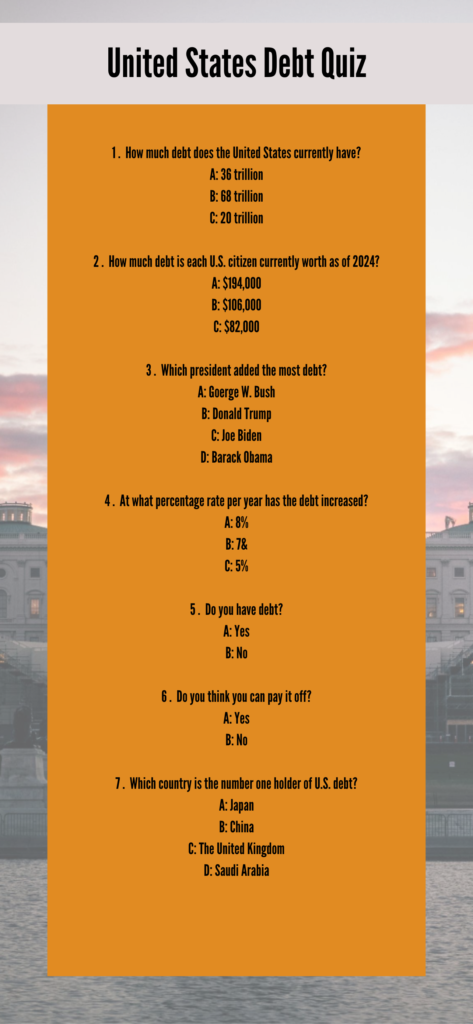 United States Debt Quiz

1. How much debt does the United States currently have?
A: 36 trillion
B: 68 trillion
C: 20 trillion

2. How much debt is each U.S. citizen currently worth as of 2024?
A: $194,000
B: $106,000
C: $82,000

3. Which president added the most debt?
A: Goerge W. Bush
B: Donald Trump
C: Joe Biden
D: Barack Obama

4. At what percentage rate per year has the debt increased?
A: 8%
B: 7&
C: 5%

5. Do you have debt?
A: Yes
B: No

6. Do you think you can pay it off?
A: Yes
B: No

7. Which country is the number one holder of U.S. debt?
A: Japan
B: China
C: The United Kingdom
D: Saudi Arabia